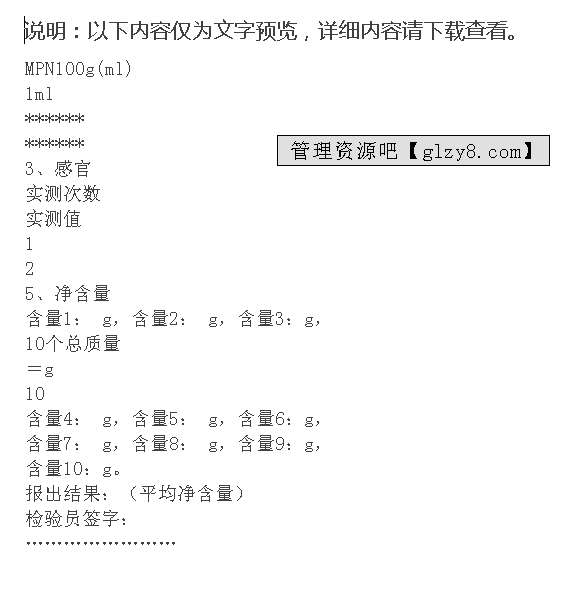 说明：以下内容仅为文字预览，详细内容请下载查看。

MPN100g(ml)

1ml

******

******

管理资源吧【glzy8.com】

3、感官

实测次数

实测值

1

2

5、净含量

含量1： g，含量2： g，含量3：g，

10个总质量

=g

10

含量4： g，含量5： g，含量6：g，

含量7： g，含量8： g，含量9：g，

含量10：g。

报出结果：（平均净含量）

检验员签字：

……………………